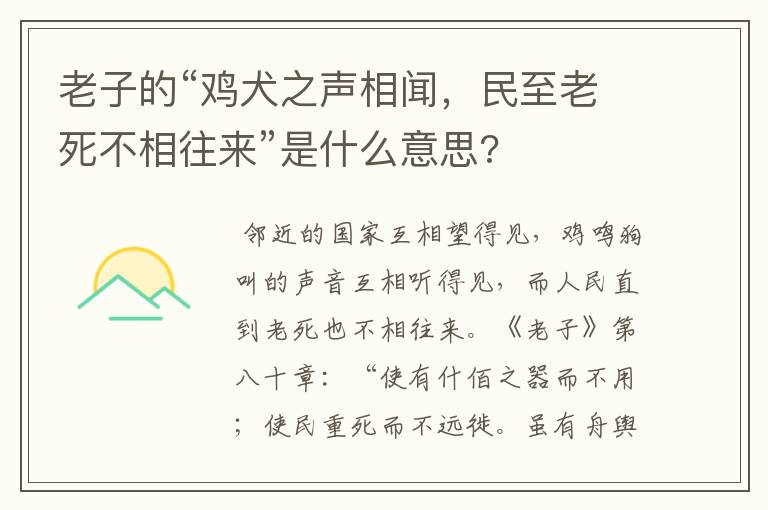 老子的“鸡犬之声相闻，民至老死不相往来”是什么意思？

邻近的国家互相望得见，鸡鸣狗叫的声音互相听得见，而人民直到老死也不相往来。《老子》第八十章：“使有什佰之器而不用；使民重死而不远徙。虽有舟舆